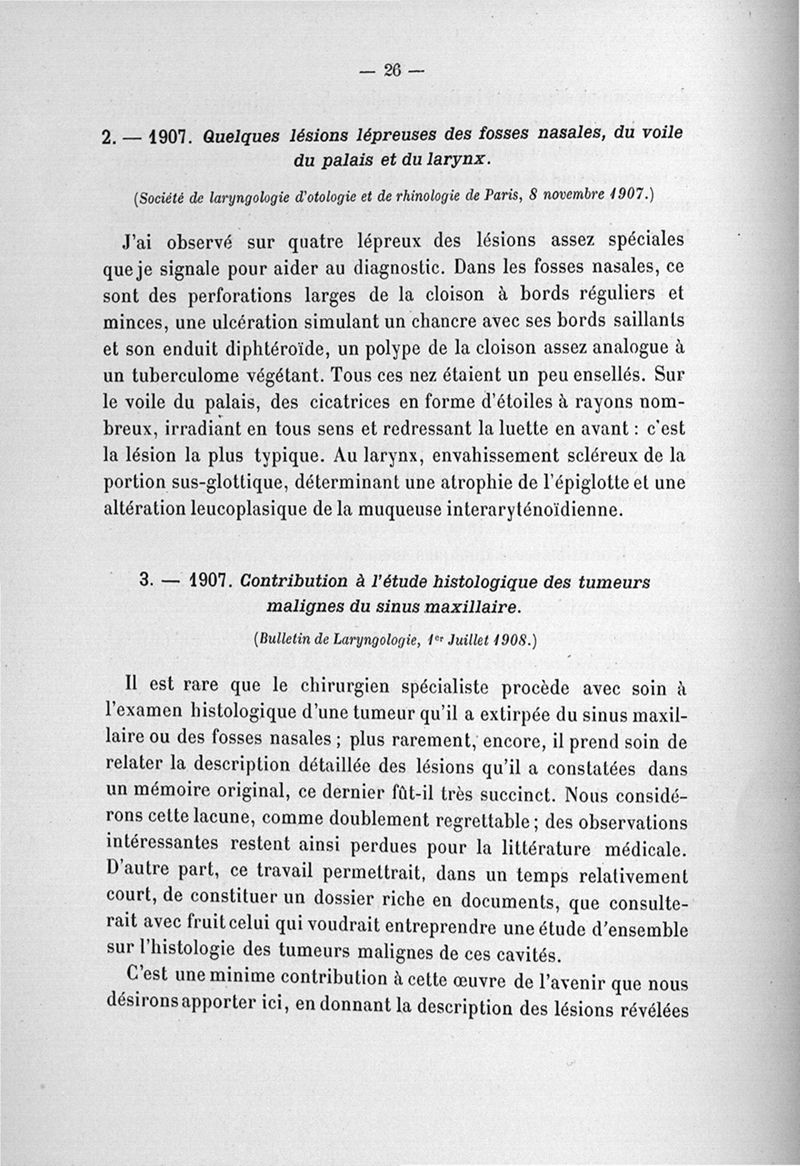 — 26 —

2. — 1907. Quelques lésions lépreuses des fosses nasales, du voile du palais et du larynx.

(Société de laryngologie d'otologie et de rhinologie de Paris, 8 novembre 1907.)

J'ai observé sur quatre lépreux des lésions assez spéciales que je signale pour aider au diagnostic. Dans les fosses nasales, ce sont des perforations larges de la cloison à bords réguliers et minces, une ulcération simulant un chancre avec ses bords saillants et son enduit diphtéroïde, un polype de la cloison assez analogue à un tuberculome végétant. Tous ces nez étaient un peu ensellés. Sur le voile du palais, des cicatrices en forme d'étoiles à rayons nombreux, irradiant en tous sens et redressant la luette en avant : c'est la lésion la plus typique. Au larynx, envahissement scléreux de la portion sus-glottique, déterminant une atrophie de l'épiglotte et une altération leucoplasique de la muqueuse interaryténoïdienne.

3. — 1907. Contribution à l'étude histologique des tumeurs malignes du sinus maxillaire.

(Bulletin de Laryngologie, 1er Juillet 1908.)

Il est rare que le chirurgien spécialiste procède avec soin à l'examen histologique d'une tumeur qu'il a extirpée du sinus maxillaire ou des fosses nasales ; plus rarement, encore, il prend soin de relater la description détaillée des lésions qu'il a constatées dans un mémoire original, ce dernier fût-il très succinct. Nous considérons cette lacune, comme doublement regrettable ; des observations intéressantes restent ainsi perdues pour la littérature médicale. D'autre part, ce travail permettrait, dans un temps relativement court, de constituer un dossier riche en documents, que consulterait avec fruit celui qui voudrait entreprendre une étude d'ensemble sur l'histologie des tumeurs malignes de ces cavités.

C'est une minime contribution à cette œuvre de l'avenir que nous désirons apporter ici, en donnant la description des lésions révélées